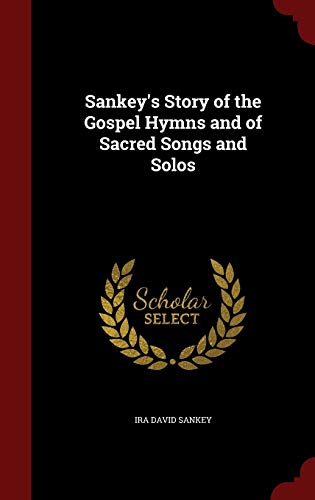 Sankey's Story of the Gospel Hymns and of Sacred Songs and Solos

Scholar
SELECT

IRA DAVID SANKEY